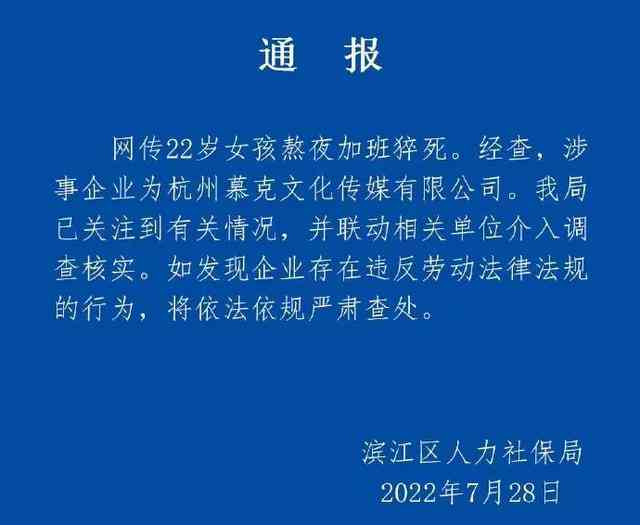 通　报

网传22岁女孩熬夜加班猝死。经查，涉事企业为杭州慕克文化传媒有限公司。我局已关注到有关情况，并联动相关单位介入调查核实。如发现企业存在违反劳动法律法规的行为，将依法依规严肃查处。

滨江区人力社保局
2022年7月28日